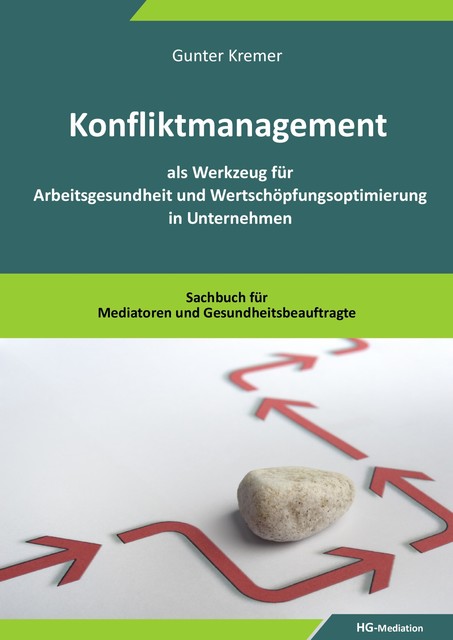 Gunter Kremer

Konfliktmanagement

als Werkzeug für
Arbeitsgesundheit und Wertschöpfungsoptimierung
in Unternehmen

Sachbuch für
Mediatoren und Gesundheitsbeauftragte

HG-Mediation